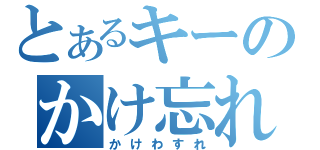 とあるキーの
かけ忘れ
かけわすれ